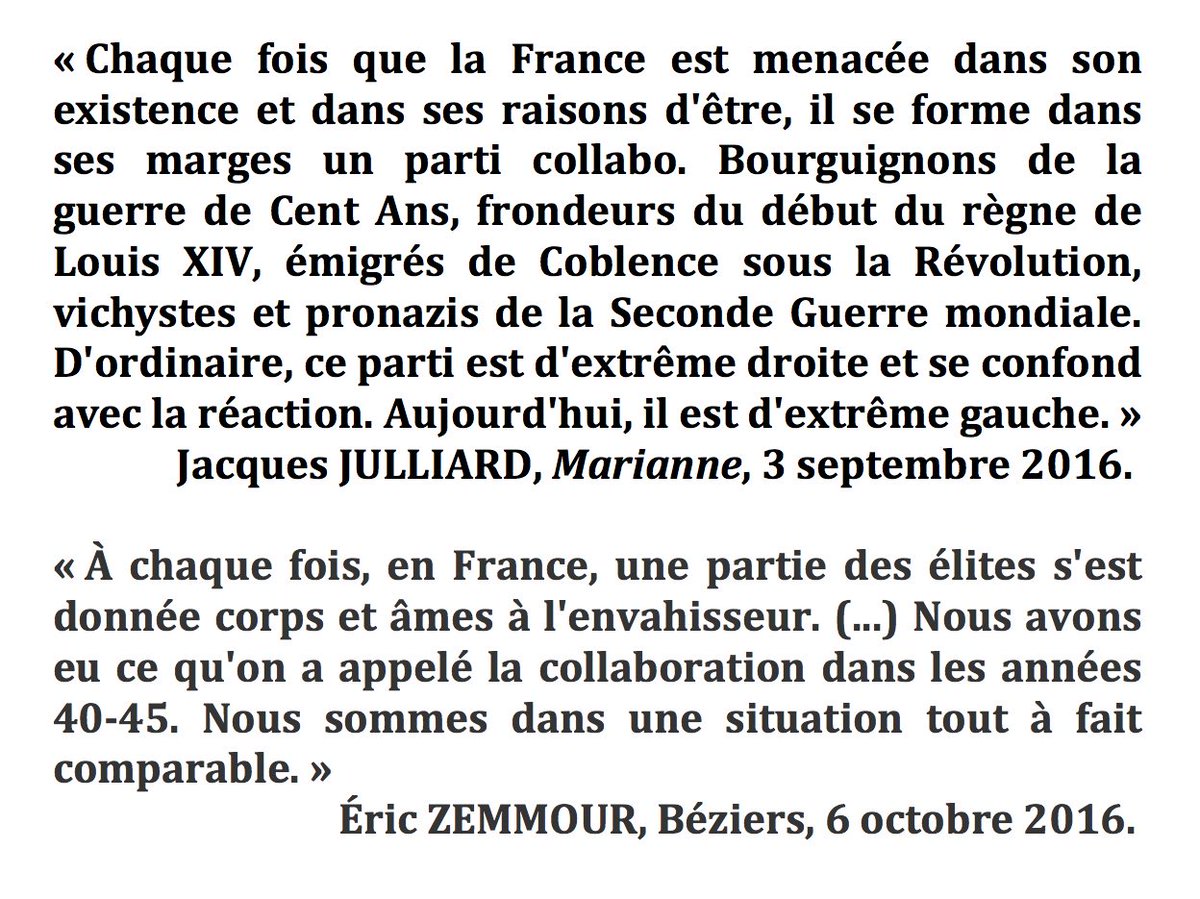 « Chaque fois que la France est menacée dans son existence et dans ses raisons d'être, il se forme dans ses marges un parti collabo. Bourguignons de la guerre de Cent Ans, frondeurs du début du règne de Louis XIV, émigrés de Coblence sous la Révolution, vichystes et pronazis de la Seconde Guerre mondiale. D'ordinaire, ce parti est d'extrême droite et se confond avec la réaction. Aujourd'hui, il est d'extrême gauche. »

Jacques JULLIARD, Marianne, 3 septembre 2016.

« À chaque fois, en France, une partie des élites s'est donnée corps et âmes à l'envahisseur. (...) Nous avons eu ce qu'on a appelé la collaboration dans les années 40-45. Nous sommes dans une situation tout à fait comparable. »

Éric ZEMMOUR, Béziers, 6 octobre 2016.